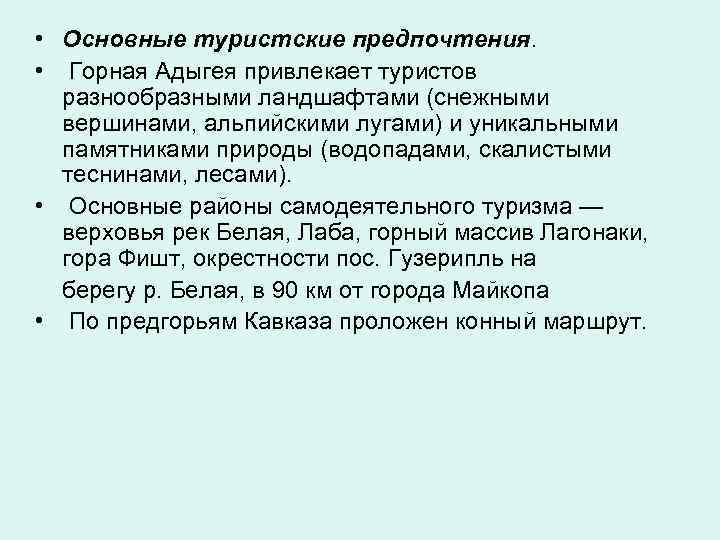 • Основные туристские предпочтения.

• Горная Адыгея привлекает туристов разнообразными ландшафтами (снежными вершинами, альпийскими лугами) и уникальными памятниками природы (водопадами, скалистыми теснинами, лесами).

• Основные районы самодеятельного туризма — верховья рек Белая, Лаба, горный массив Лагонаки, гора Фишт, окрестности пос. Гузерипль на берегу р. Белая, в 90 км от города Майкопа

• По предгорьям Кавказа проложен конный маршрут.